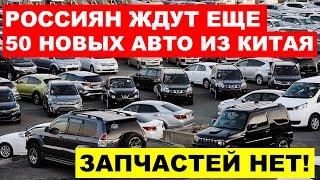 РОССИЯН ЖДУТ ЕЩЕ 50 НОВЫХ АВТО ИЗ КИТАЯ

ЗАПЧАСТЕЙ НЕТ!